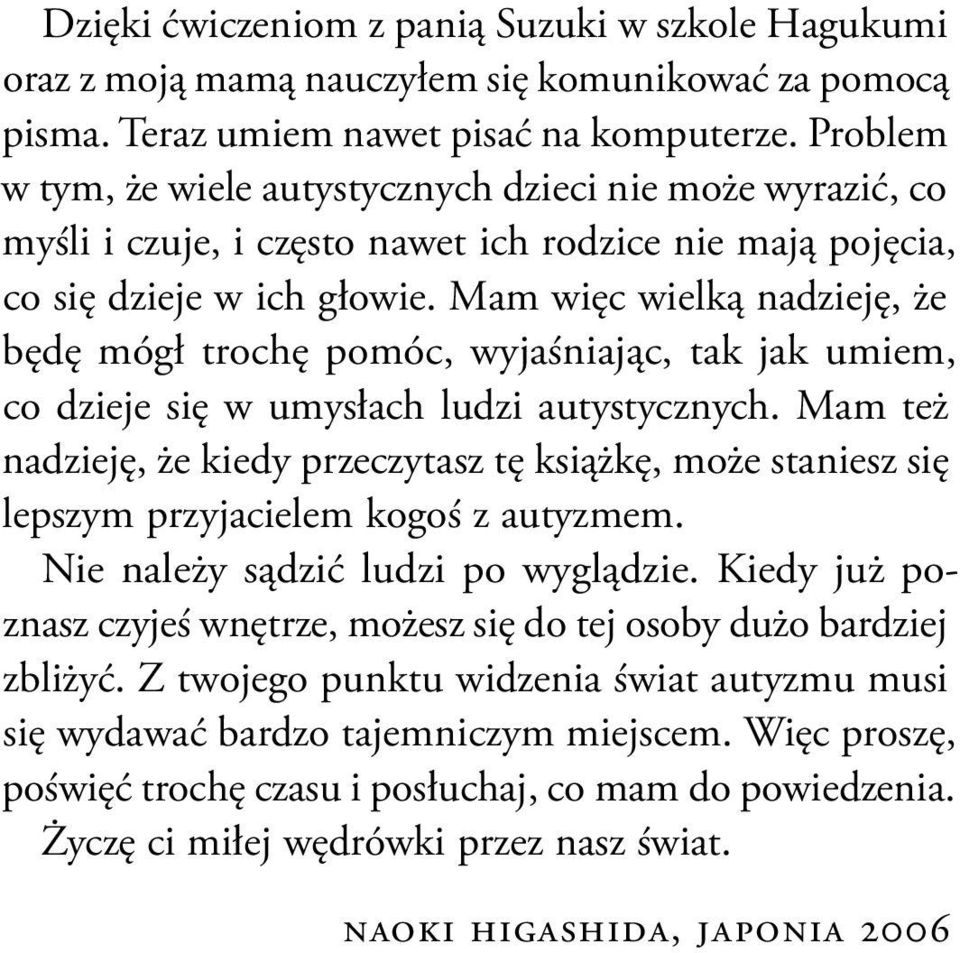 Dzięki ćwiczeniom z panią Suzuki w szkole Hagukumi oraz z moją mamą nauczyłem się komunikować za pomocą pisma. Teraz umiem nawet pisać na komputerze. Problem w tym, że wiele autystycznych dzieci nie może wyrazić, co myśli i czuje, i często nawet ich rodzice nie mają pojęcia, co się dzieje w ich głowie. Mam więc wielką nadzieję, że będę mógł trochę pomóc, wyjaśniając, tak jak umiem, co dzieje się w umysłach ludzi autystycznych. Mam też nadzieję, że kiedy przeczytasz tę książkę, może staniesz się lepszym przyjacielem kogoś z autyzmem.

Nie należy sądzić ludzi po wyglądzie. Kiedy już poznasz czyjeś wnętrze, możesz się do tej osoby dużo bardziej zbliżyć. Z twojego punktu widzenia świat autyzmu musi się wydawać bardzo tajemniczym miejscem. Więc proszę, poświęć trochę czasu i posłuchaj, co mam do powiedzenia.

Życzę ci miłej wędrówki przez nasz świat.

NAOKI HIGASHIDA, JAPONIA 2006